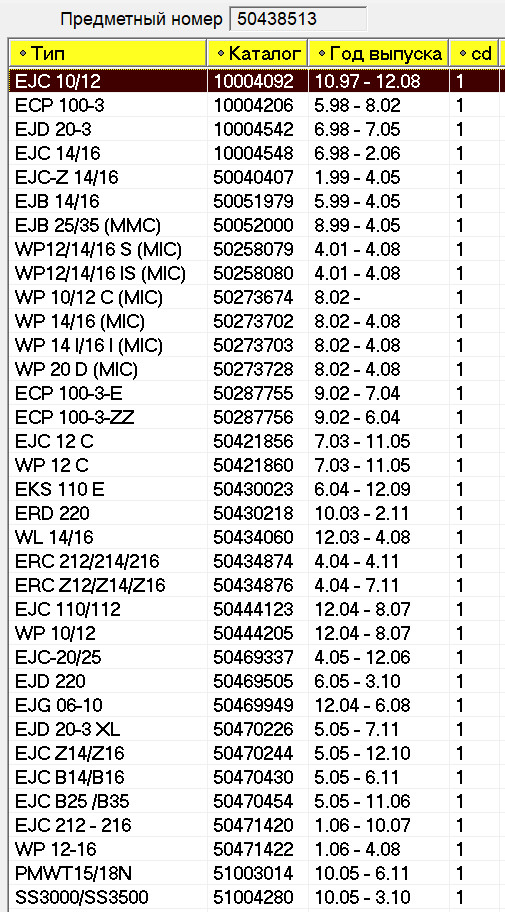 Предметный номер 50438513

| Тип | Каталог | Год выпуска | cd |
|---|---|---|---|
| EJC 10/12 | 10004092 | 10.97 - 12.08 | 1 |
| ECP 100-3 | 10004206 | 5.98 - 8.02 | 1 |
| EJD 20-3 | 10004542 | 6.98 - 7.05 | 1 |
| EJC 14/16 | 10004548 | 6.98 - 2.06 | 1 |
| EJC-Z 14/16 | 50040407 | 1.99 - 4.05 | 1 |
| EJB 14/16 | 50051979 | 5.99 - 4.05 | 1 |
| EJB 25/35 (MMC) | 50052000 | 8.99 - 4.05 | 1 |
| WP12/14/16 S (MIC) | 50258079 | 4.01 - 4.08 | 1 |
| WP12/14/16 IS (MIC) | 50258080 | 4.01 - 4.08 | 1 |
| WP 10/12 C (MIC) | 50273674 | 8.02 - | 1 |
| WP 14/16 (MIC) | 50273702 | 8.02 - 4.08 | 1 |
| WP 14 I/16 I (MIC) | 50273703 | 8.02 - 4.08 | 1 |
| WP 20 D (MIC) | 50273728 | 8.02 - 4.08 | 1 |
| ECP 100-3-E | 50287755 | 9.02 - 7.04 | 1 |
| ECP 100-3-ZZ | 50287756 | 9.02 - 6.04 | 1 |
| EJC 12 C | 50421856 | 7.03 - 11.05 | 1 |
| WP 12 C | 50421860 | 7.03 - 11.05 | 1 |
| EKS 110 E | 50430023 | 6.04 - 12.09 | 1 |
| ERD 220 | 50430218 | 10.03 - 2.11 | 1 |
| WL 14/16 | 50434060 | 12.03 - 4.08 | 1 |
| ERC 212/214/216 | 50434874 | 4.04 - 4.11 | 1 |
| ERC Z12/Z14/Z16 | 50434876 | 4.04 - 7.11 | 1 |
| EJC 110/112 | 50444123 | 12.04 - 8.07 | 1 |
| WP 10/12 | 50444205 | 12.04 - 8.07 | 1 |
| EJC-20/25 | 50469337 | 4.05 - 12.06 | 1 |
| EJD 220 | 50469505 | 6.05 - 3.10 | 1 |
| EJG 06-10 | 50469949 | 12.04 - 6.08 | 1 |
| EJD 20-3 XL | 50470226 | 5.05 - 7.11 | 1 |
| EJC Z14/Z16 | 50470244 | 5.05 - 12.10 | 1 |
| EJC B14/B16 | 50470430 | 5.05 - 6.11 | 1 |
| EJC B25 /B35 | 50470454 | 5.05 - 11.06 | 1 |
| EJC 212 - 216 | 50471420 | 1.06 - 10.07 | 1 |
| WP 12-16 | 50471422 | 1.06 - 4.08 | 1 |
| PMWT15/18N | 51003014 | 10.05 - 6.11 | 1 |
| SS3000/SS3500 | 51004280 | 10.05 - 3.10 | 1 |